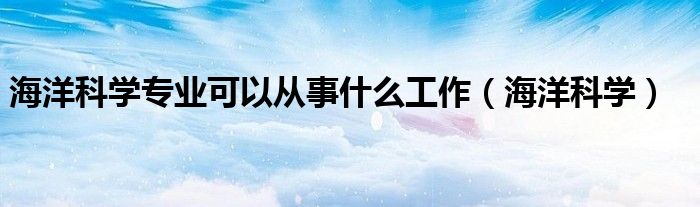 海洋科学专业可以从事什么工作（海洋科学）